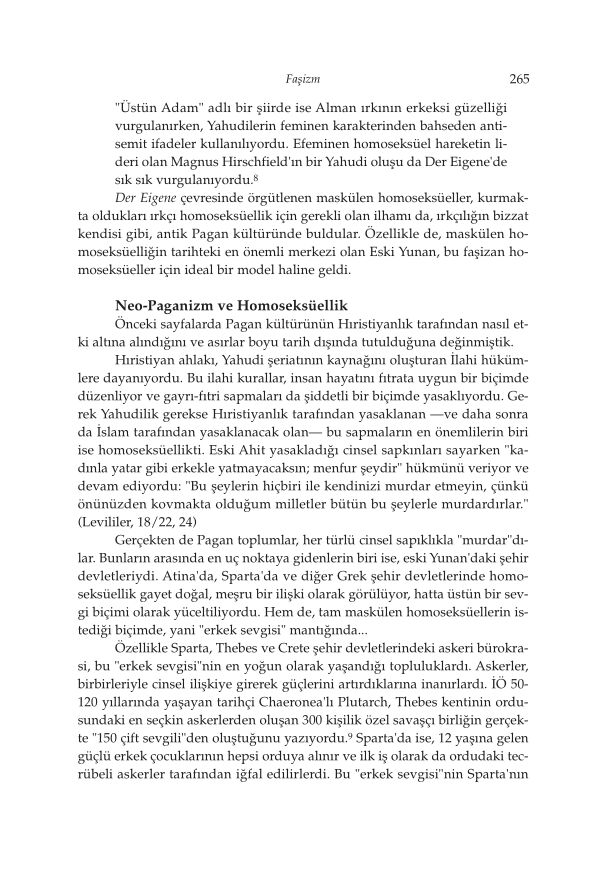 Faşizm 265

"Üstün Adam" adlı bir şiirde ise Alman ırkının erkeksi güzelliği vurgulanırken, Yahudilerin feminen karakterinden bahseden antisemit ifadeler kullanılıyordu. Efeminen homoseksüel hareketin lideri olan Magnus Hirschfeld'ın bir Yahudi oluşu da Der Eigene'de sık sık vurgulanıyordu.$^8$

Der Eigene çevresinde örgütlenen maskülen homoseksüeller, kurmakta oldukları ırkçı homoseksüellik için gerekli olan ilhamı da, ırkçılığın bizzat kendisi gibi, antik Pagan kültüründe buldular. Özellikle de, maskülen homoseksüelliğin tarihteki en önemli merkezi olan Eski Yunan, bu faşizan homoseksüeller için ideal bir model haline geldi.

Neo-Paganizm ve Homoseksüellik

Önceki sayfalarda Pagan kültürünün Hıristiyanlık tarafından nasıl etki altına alındığını ve asırlar boyu tarih dışında tutulduğuna değinmiştik.

Hıristiyan ahlakı, Yahudi şeriatının kaynağını oluşturan İlahi hükümlere dayanıyordu. Bu ilahi kurallar, insan hayatını fıtrata uygun bir biçimde düzenliyor ve gayrı-fıtri sapmaları da şiddetli bir biçimde yasaklıyordu. Gerek Yahudilik gerekse Hıristiyanlık tarafından yasaklanan —ve daha sonra da İslam tarafından yasaklanacak olan— bu sapmaların en önemlilerin biri ise homoseksüellikti. Eski Ahit yasakladığı cinsel sapkınları sayarken "kadınla yatar gibi erkekle yatmayacaksın; menfur şeydir" hükmünü veriyor ve devam ediyordu: "Bu şeylerin hiçbiri ile kendinizi murdar etmeyin, çünkü önünüzden kovmakta olduğum milletler bütün bu şeylerle murdardırlar." (Levililer, 18/22, 24)

Gerçekten de Pagan toplumlar, her türlü cinsel sapıklıkla "murdar"dılar. Bunların arasında en uç noktaya gidenlerin biri ise, eski Yunan'daki şehir devletleriydi. Atina'da, Sparta'da ve diğer Grek şehir devletlerinde homoseksüellik gayet doğal, meşru bir ilişki olarak görülüyor, hatta üstün bir sevgi biçimi olarak yüceltiliyordu. Hem de, tam maskülen homoseksüellerin istediği biçimde, yani "erkek sevgisi" mantığında...

Özellikle Sparta, Thebes ve Crete şehir devletlerindeki askeri bürokrasi, bu "erkek sevgisi"nin en yoğun olarak yaşandığı topluluklardı. Askerler, birbirleriyle cinsel ilişkiye girerek güçlerini artırdıklarına inanırlardı. İÖ 50-120 yıllarında yaşayan tarihçi Chaeronea'lı Plutarch, Thebes kentinin ordusundaki en seçkin askerlerden oluşan 300 kişilik özel savaşçı birliğin gerçekte "150 çift sevgili"den oluştuğunu yazıyordu.$^9$ Sparta'da ise, 12 yaşına gelen güçlü erkek çocuklarının hepsi orduya alınır ve ilk iş olarak da ordudaki tecrübeli askerler tarafından iğfal edilirlerdi. Bu "erkek sevgisi"nin Sparta'nın